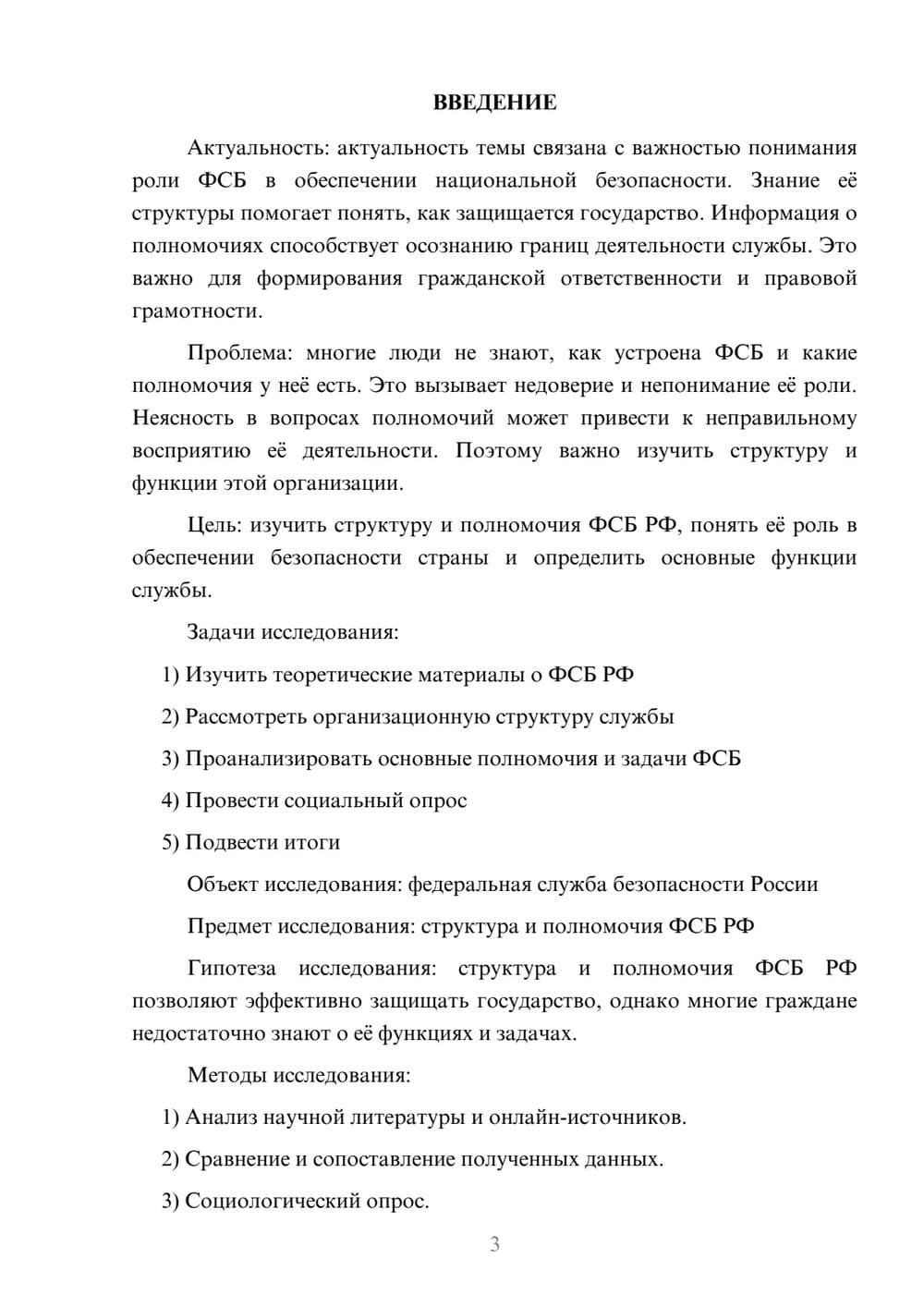 ВВЕДЕНИЕ

Актуальность: актуальность темы связана с важностью понимания роли ФСБ в обеспечении национальной безопасности. Знание её структуры помогает понять, как защищается государство. Информация о полномочиях способствует осознанию границ деятельности службы. Это важно для формирования гражданской ответственности и правовой грамотности.

Проблема: многие люди не знают, как устроена ФСБ и какие полномочия у неё есть. Это вызывает недоверие и непонимание её роли. Неясность в вопросах полномочий может привести к неправильному восприятию её деятельности. Поэтому важно изучить структуру и функции этой организации.

Цель: изучить структуру и полномочия ФСБ РФ, понять её роль в обеспечении безопасности страны и определить основные функции службы.

Задачи исследования:

1) Изучить теоретические материалы о ФСБ РФ

2) Рассмотреть организационную структуру службы

3) Проанализировать основные полномочия и задачи ФСБ

4) Провести социальный опрос

5) Подвести итоги

Объект исследования: федеральная служба безопасности России

Предмет исследования: структура и полномочия ФСБ РФ

Гипотеза исследования: структура и полномочия ФСБ РФ позволяют эффективно защищать государство, однако многие граждане недостаточно знают о её функциях и задачах.

Методы исследования:

1) Анализ научной литературы и онлайн-источников.

2) Сравнение и сопоставление полученных данных.

3) Социологический опрос.

3